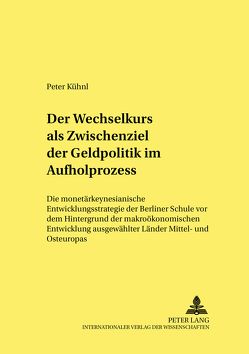 Peter Kühnl

Der Wechselkurs als Zwischenziel der Geldpolitik im Aufholprozess

Die monetärkeynesianische Entwicklungsstrategie der Berliner Schule vor dem Hintergrund der makroökonomischen Entwicklung ausgewählter Länder Mittel- und Osteuropas

PETER LANG
INTERNATIONALER VERLAG DER WISSENSCHAFTEN